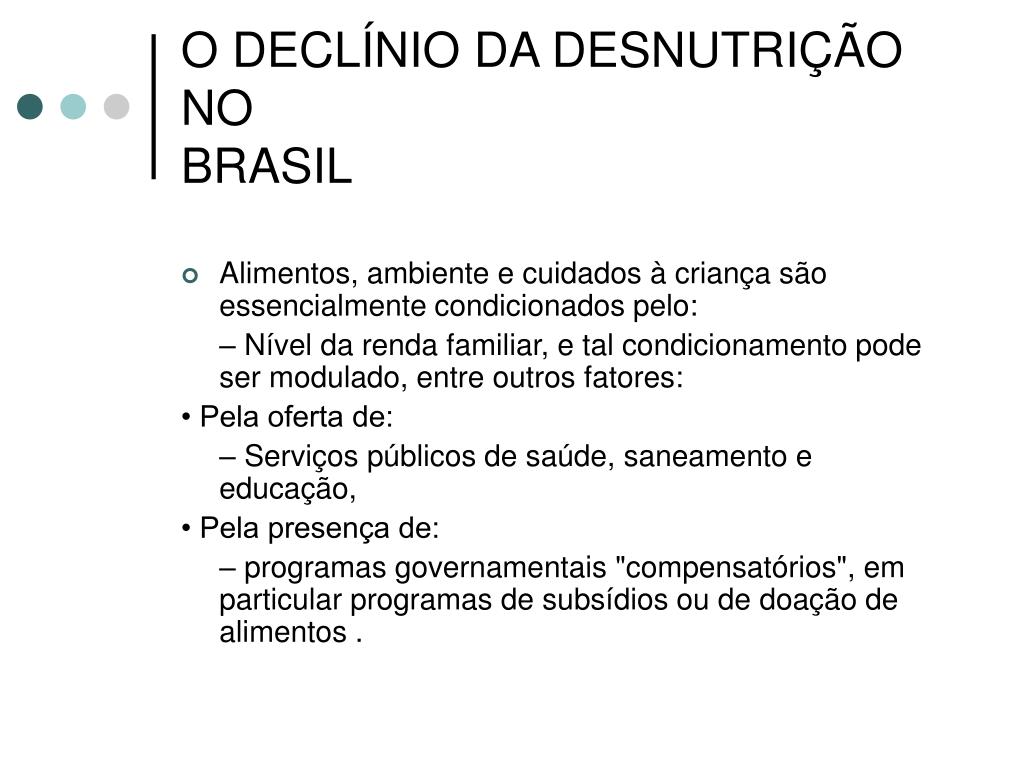 O DECLÍNIO DA DESNUTRIÇÃO NO BRASIL

Alimentos, ambiente e cuidados à criança são essencialmente condicionados pelo:

– Nível da renda familiar, e tal condicionamento pode ser modulado, entre outros fatores:

• Pela oferta de:

– Serviços públicos de saúde, saneamento e educação,

• Pela presença de:

– programas governamentais "compensatórios", em particular programas de subsídios ou de doação de alimentos .